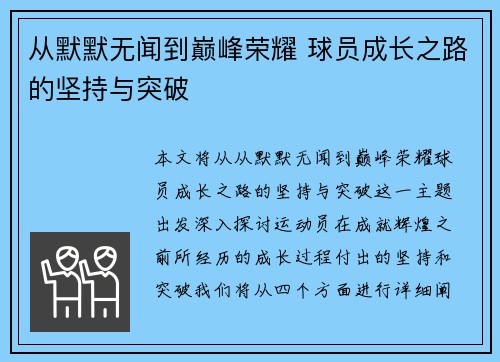 从默默无闻到巅峰荣耀 球员成长之路的坚持与突破

本文将从从默默无闻到巅峰荣耀球员成长之路的坚持与突破这一主题出发深入探讨运动员在成就辉煌之前所经历的成长过程付出的坚持和突破我们将从四个方面进行详细阐